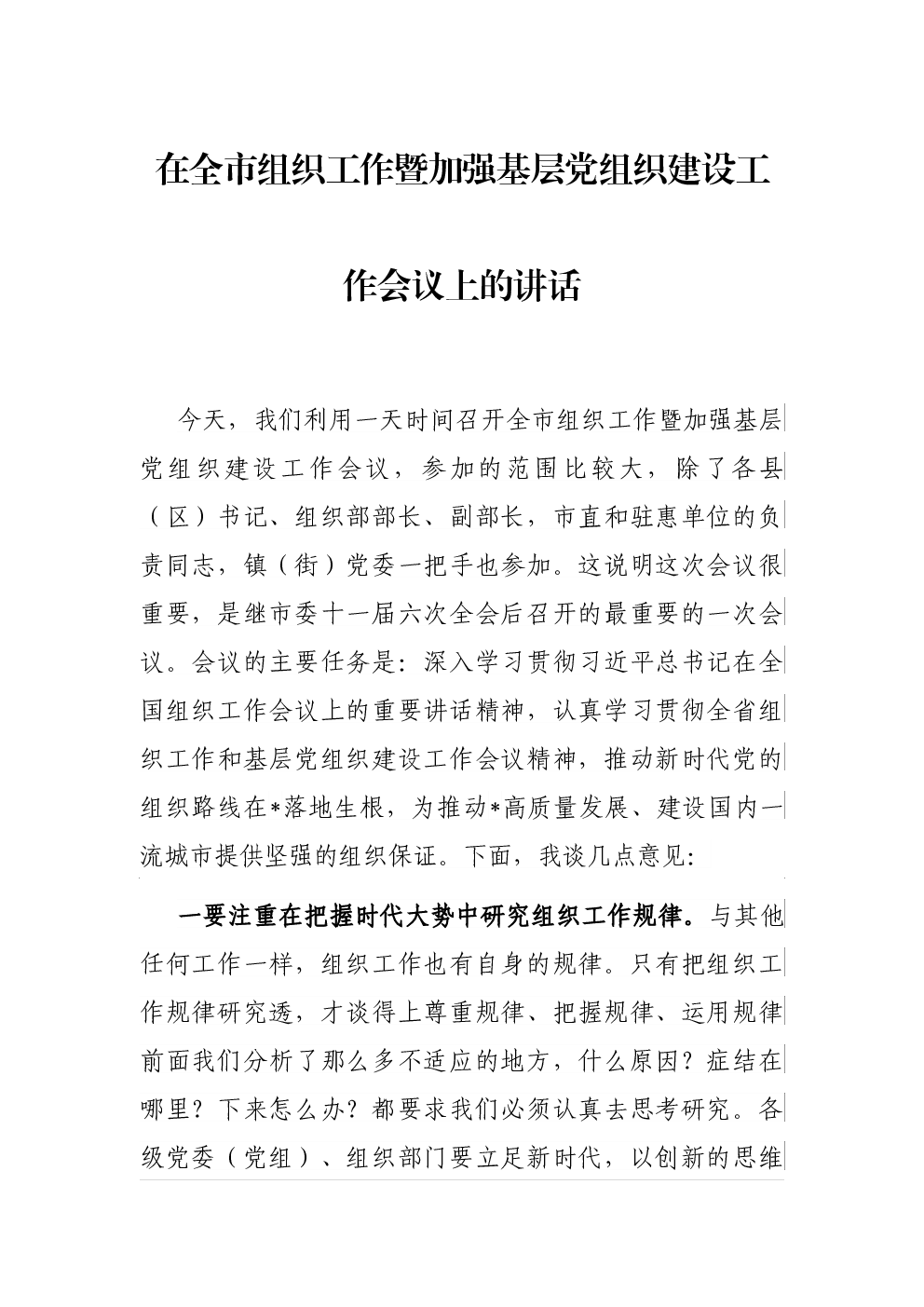 在全市组织工作暨加强基层党组织建设工作会议上的讲话

今天，我们利用一天时间召开全市组织工作暨加强基层党组织建设工作会议，参加的范围比较大，除了各县（区）书记、组织部部长、副部长，市直和驻惠单位的负责同志，镇（街）党委一把手也参加。这说明这次会议很重要，是继市委十一届六次全会后召开的最重要的一次会议。会议的主要任务是：深入学习贯彻习近平总书记在全国组织工作会议上的重要讲话精神，认真学习贯彻全省组织工作和基层党组织建设工作会议精神，推动新时代党的组织路线在*落地生根，为推动*高质量发展、建设国内一流城市提供坚强的组织保证。下面，我谈几点意见：

一要注重在把握时代大势中研究组织工作规律。与其他任何工作一样，组织工作也有自身的规律。只有把组织工作规律研究透，才谈得上尊重规律、把握规律、运用规律前面我们分析了那么多不适应的地方，什么原因？症结在哪里？下来怎么办？都要求我们必须认真去思考研究。各级党委（党组）、组织部门要立足新时代，以创新的思维